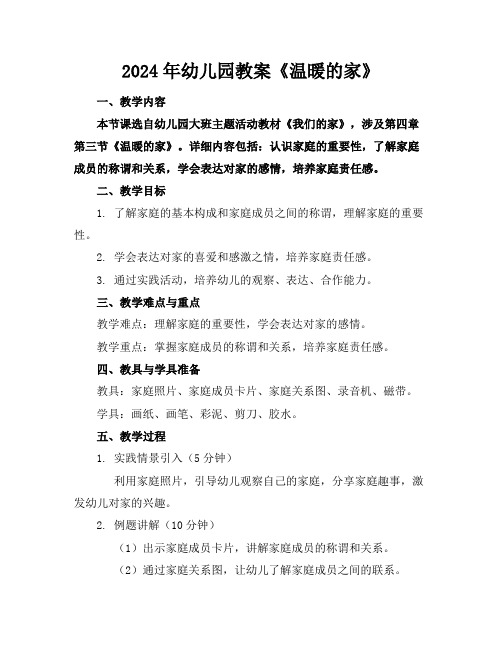 2024年幼儿园教案《温暖的家》

一、教学内容

本节课选自幼儿园大班主题活动教材《我们的家》，涉及第四章第三节《温暖的家》。详细内容包括：认识家庭的重要性，了解家庭成员的称谓和关系，学会表达对家的感情，培养家庭责任感。

二、教学目标

1. 了解家庭的基本构成和家庭成员之间的称谓，理解家庭的重要性。

2. 学会表达对家的喜爱和感激之情，培养家庭责任感。

3. 通过实践活动，培养幼儿的观察、表达、合作能力。

三、教学难点与重点

教学难点：理解家庭的重要性，学会表达对家的感情。

教学重点：掌握家庭成员的称谓和关系，培养家庭责任感。

四、教具与学具准备

教具：家庭照片、家庭成员卡片、家庭关系图、录音机、磁带。

学具：画纸、画笔、彩泥、剪刀、胶水。

五、教学过程

1. 实践情景引入（5分钟）

利用家庭照片，引导幼儿观察自己的家庭，分享家庭趣事，激发幼儿对家的兴趣。

2. 例题讲解（10分钟）

（1）出示家庭成员卡片，讲解家庭成员的称谓和关系。

（2）通过家庭关系图，让幼儿了解家庭成员之间的联系。